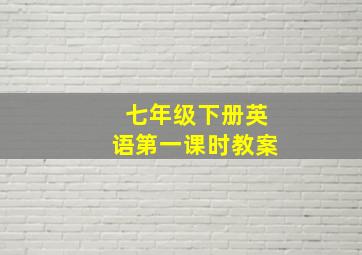 七年级下册英语第一课时教案